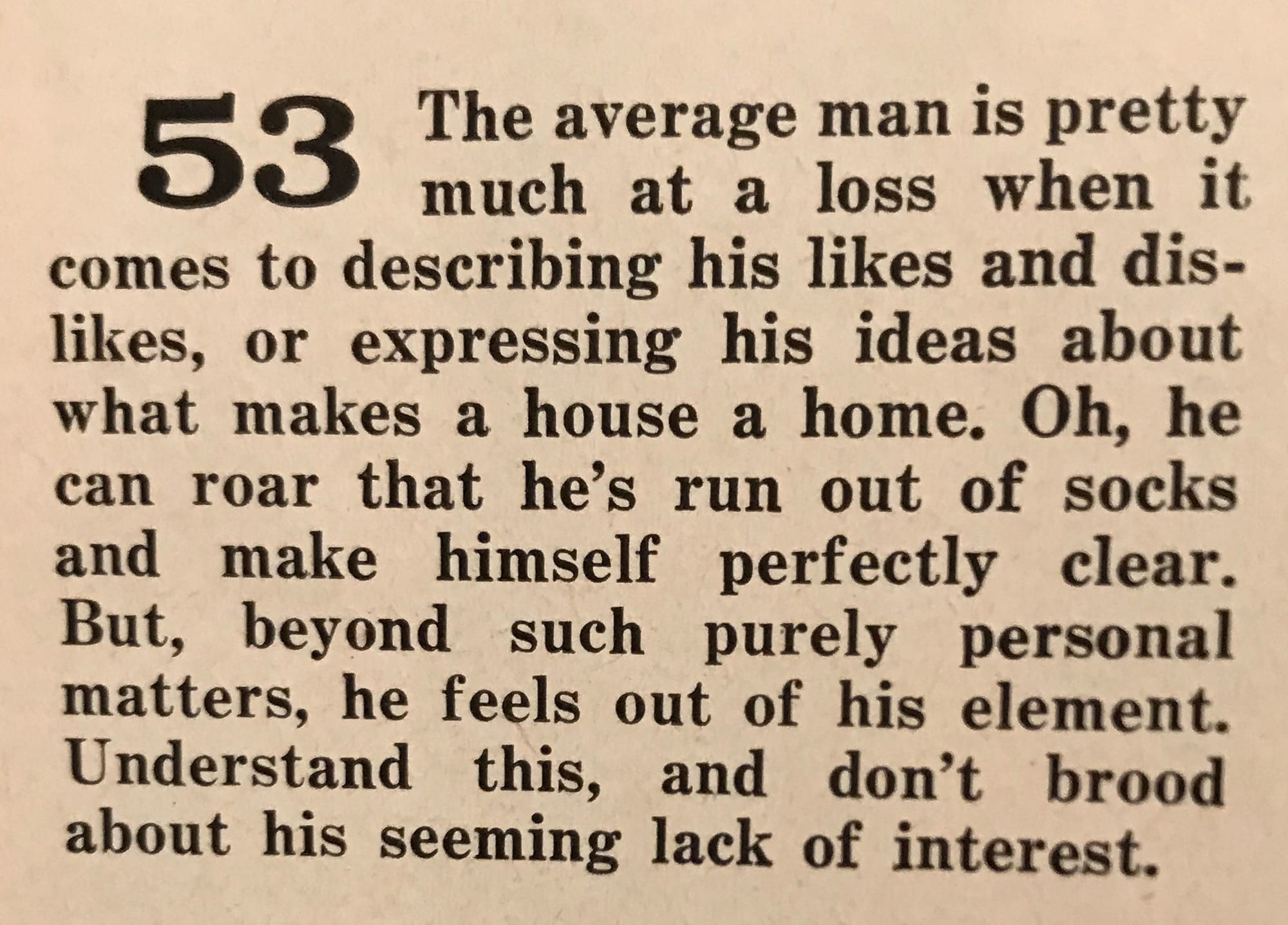 53 The average man is pretty much at a loss when it comes to describing his likes and dislikes, or expressing his ideas about what makes a house a home. Oh, he can roar that he's run out of socks and make himself perfectly clear. But, beyond such purely personal matters, he feels out of his element. Understand this, and don't brood about his seeming lack of interest.